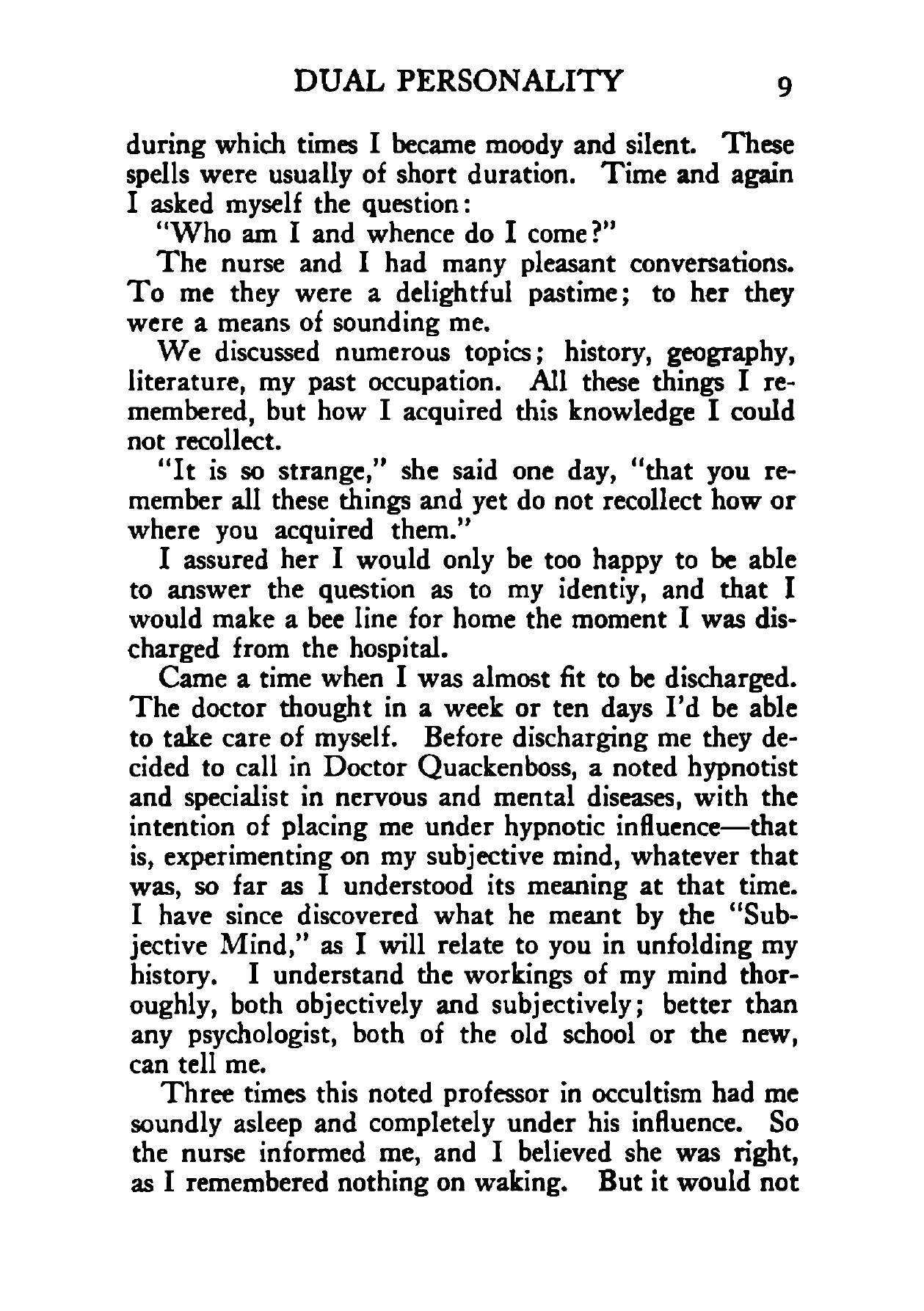 DUAL PERSONALITY 9

during which times I became moody and silent. These spells were usually of short duration. Time and again I asked myself the question:

"Who am I and whence do I come?"

The nurse and I had many pleasant conversations. To me they were a delightful pastime; to her they were a means of sounding me.

We discussed numerous topics; history, geography, literature, my past occupation. All these things I remembered, but how I acquired this knowledge I could not recollect.

"It is so strange," she said one day, "that you remember all these things and yet do not recollect how or where you acquired them."

I assured her I would only be too happy to be able to answer the question as to my identiy, and that I would make a bee line for home the moment I was discharged from the hospital.

Came a time when I was almost fit to be discharged. The doctor thought in a week or ten days I'd be able to take care of myself. Before discharging me they decided to call in Doctor Quackenboss, a noted hypnotist and specialist in nervous and mental diseases, with the intention of placing me under hypnotic influence—that is, experimenting on my subjective mind, whatever that was, so far as I understood its meaning at that time. I have since discovered what he meant by the "Subjective Mind," as I will relate to you in unfolding my history. I understand the workings of my mind thoroughly, both objectively and subjectively; better than any psychologist, both of the old school or the new, can tell me.

Three times this noted professor in occultism had me soundly asleep and completely under his influence. So the nurse informed me, and I believed she was right, as I remembered nothing on waking. But it would not